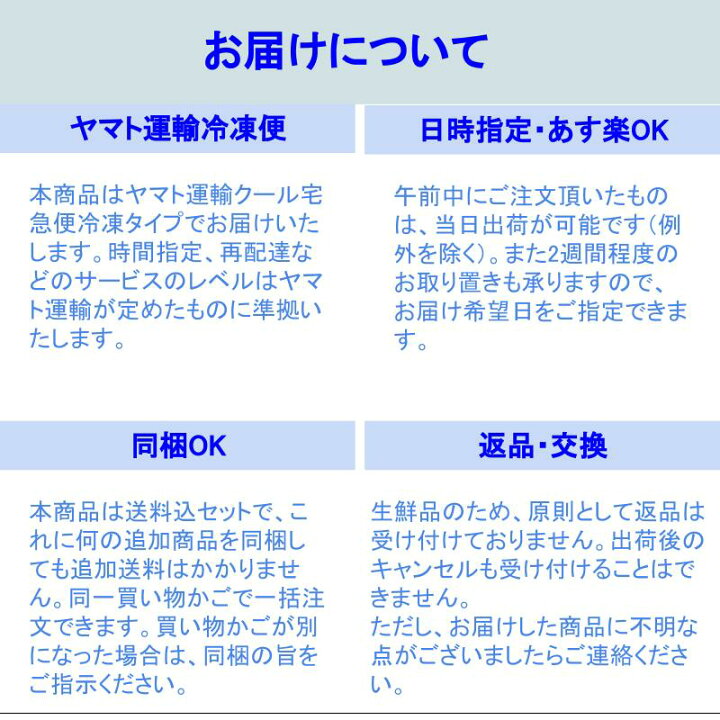 お届けについて

ヤマト運輸冷凍便

本商品はヤマト運輸クール宅急便冷凍タイプでお届けいたします。時間指定、再配達などのサービスのレベルはヤマト運輸が定めたものに準拠いたします。

日時指定・あす楽OK

午前中にご注文頂いたものは、当日出荷が可能です（例外を除く）。また2週間程度のお取り置きも承りますので、お届け希望日をご指定できます。

同梱OK

本商品は送料込セットで、これに何の追加商品を同梱しても追加送料はかかりません。同一買い物かごで一括注文できます。買い物かごが別になった場合は、同梱の旨をご指示ください。

返品・交換

生鮮品のため、原則として返品は受け付けておりません。出荷後のキャンセルも受け付けることはできません。
ただし、お届けした商品に不明な点がございましたらご連絡ください。